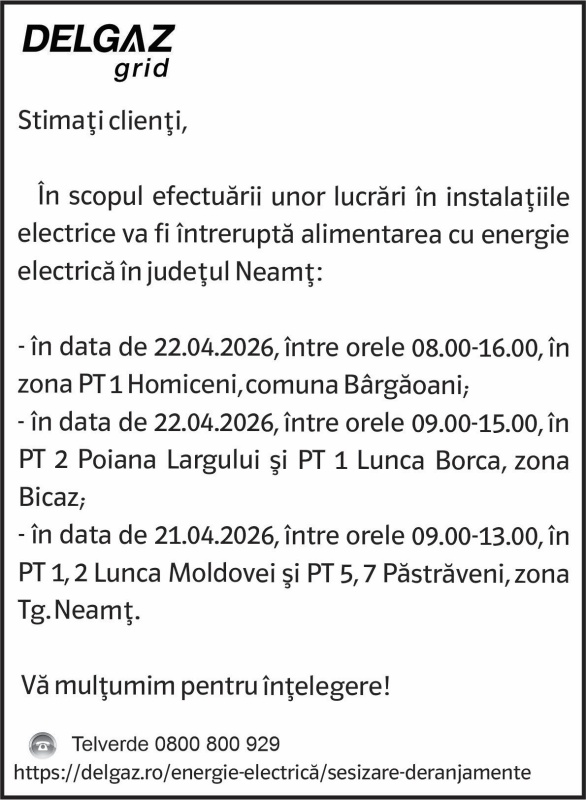 DELGAZ
grid

Stimaţi clienţi,

În scopul efectuării unor lucrări în instalaţiile electrice va fi întreruptă alimentarea cu energie electrică în judeţul Neamţ:

- în data de 22.04.2026, între orele 08.00-16.00, în zona PT 1 Homiceni, comuna Bârgăoani;
- în data de 22.04.2026, între orele 09.00-15.00, în PT 2 Poiana Largului şi PT 1 Lunca Borca, zona Bicaz;
- în data de 21.04.2026, între orele 09.00-13.00, în PT 1, 2 Lunca Moldovei şi PT 5, 7 Păstrăveni, zona Tg. Neamţ.

Vă mulţumim pentru înţelegere!

Telverde 0800 800 929
https://delgaz.ro/energie-electrică/sesizare-deranjamente